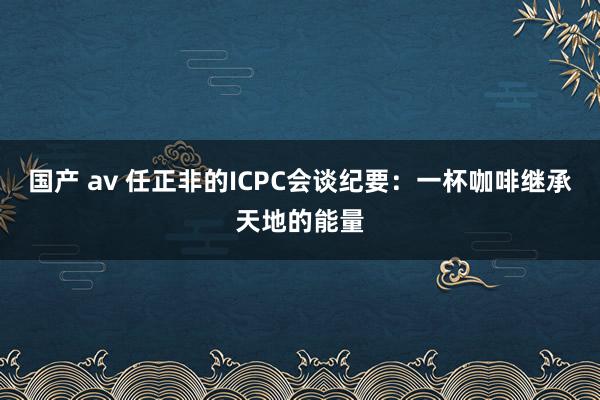 国产 av 任正非的ICPC会谈纪要：一杯咖啡继承天地的能量